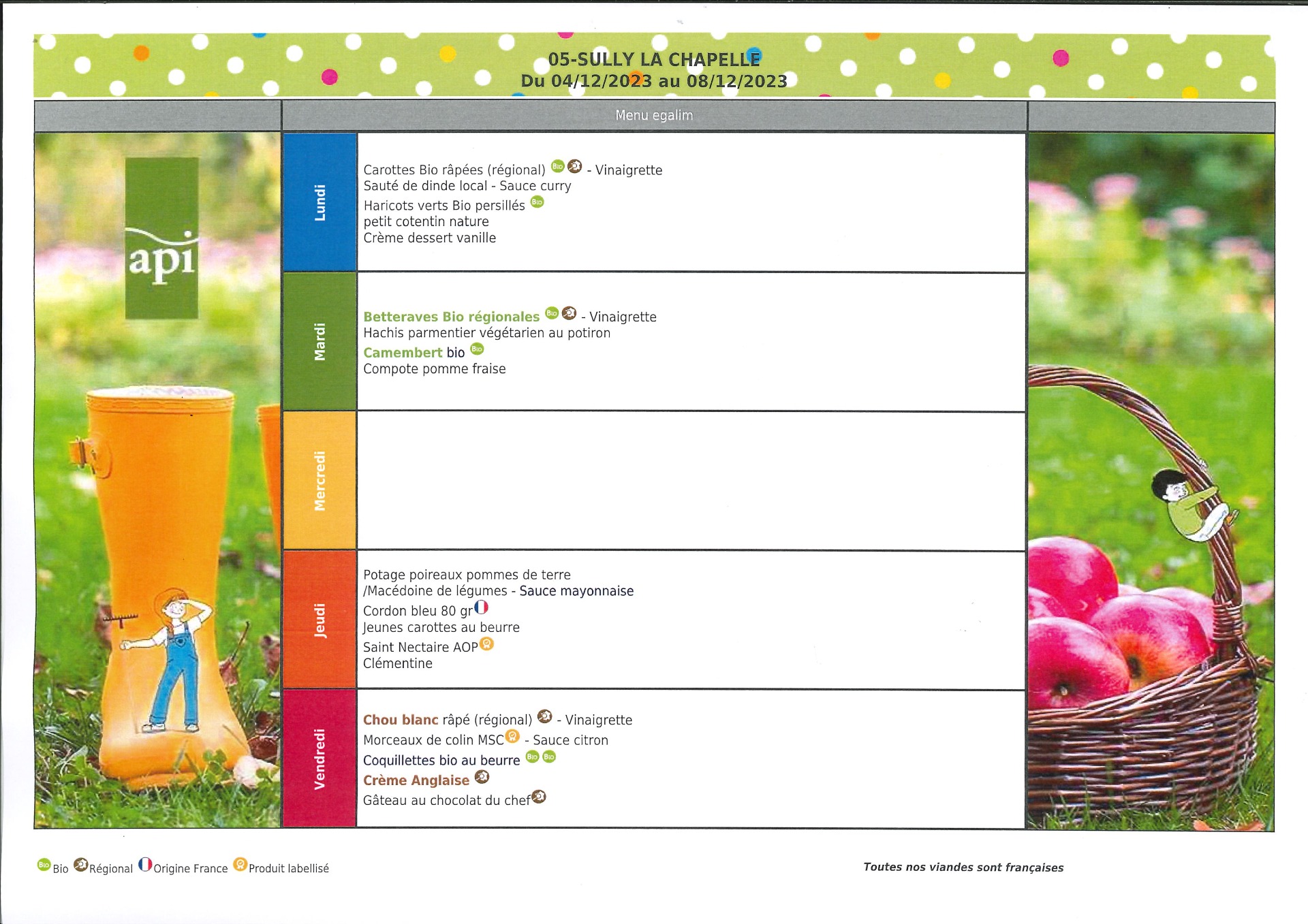 05-SULLY LA CHAPELLE
Du 04/12/2023 au 08/12/2023

Menu egalim

api

Lundi

Carottes Bio râpées (régional) - Vinaigrette
Sauté de dinde local - Sauce curry
Haricots verts Bio persillés
petit cotentin nature
Crème dessert vanille

Mardi

Betteraves Bio régionales - Vinaigrette
Hachis parmentier végétarien au potiron
Camembert bio
Compote pomme fraise

Mercredi

Jeudi

Potage poireaux pommes de terre
/Macédoine de légumes - Sauce mayonnaise
Cordon bleu 80 gr
Jeunes carottes au beurre
Saint Nectaire AOP
Clémentine

Vendredi

Chou blanc râpé (régional) - Vinaigrette
Morceaux de colin MSC - Sauce citron
Coquillettes bio au beurre
Crème Anglaise
Gâteau au chocolat du chef

Bio Régional Origine France Produit labellisé

Toutes nos viandes sont françaises